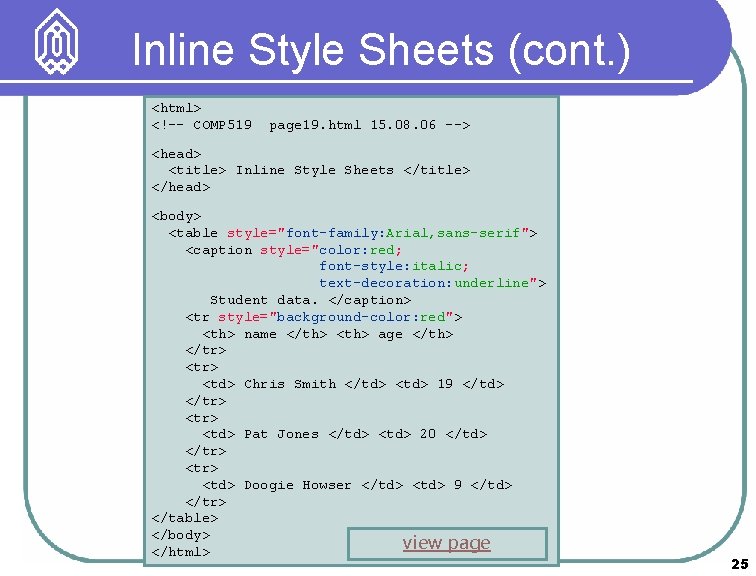 Inline Style Sheets (cont.)

<html>
<!-- COMP519 page19.html 15.08.06 -->

<head>
<title> Inline Style Sheets </title>
</head>

<body>
<table style="font-family:Arial,sans-serif">
<caption style="color:red;
font-style:italic;
text-decoration:underline">
Student data. </caption>
<tr style="background-color:red">
<th> name </th> <th> age </th>
</tr>
<tr>
<td> Chris Smith </td> <td> 19 </td>
</tr>
<tr>
<td> Pat Jones </td> <td> 20 </td>
</tr>
<tr>
<td> Doogie Howser </td> <td> 9 </td>
</tr>
</table>
</body>
</html>

view page

25